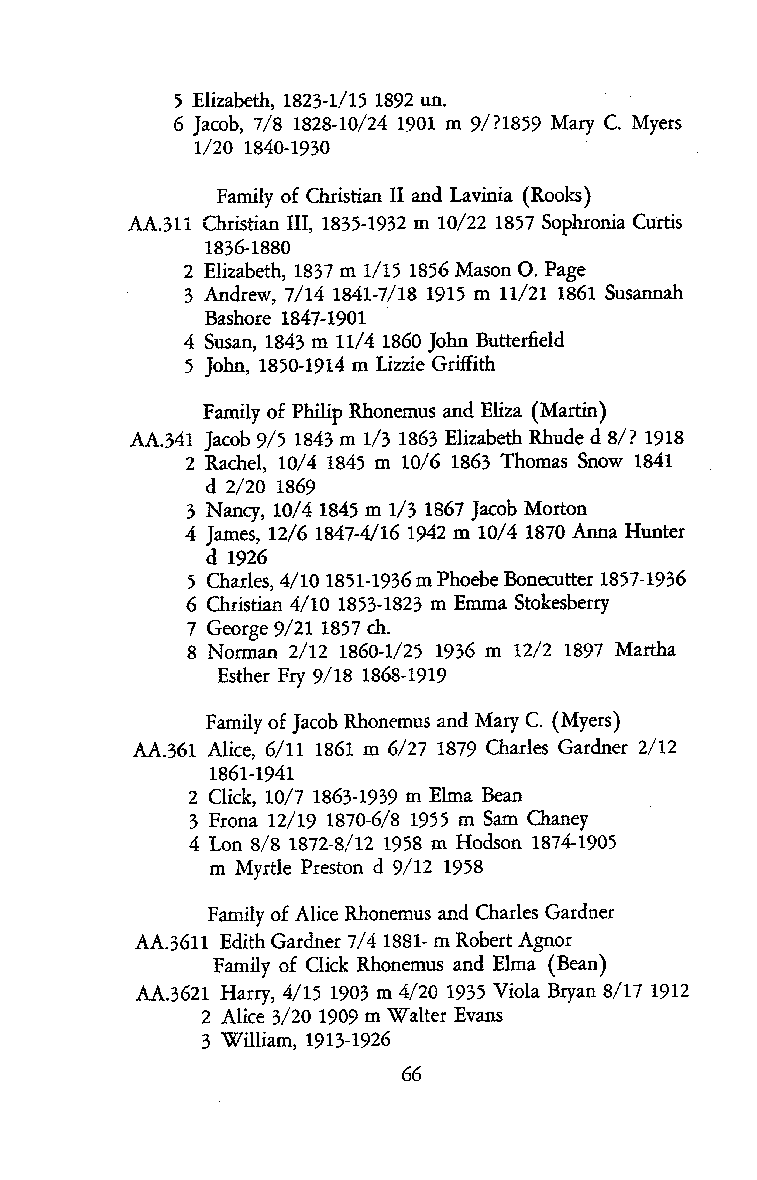 5 Elizabeth, 1823-1/15 1892 un.
6 Jacob, 7/8 1828-10/24 1901 m 9/?1859 Mary C. Myers 1/20 1840-1930

Family of Christian II and Lavinia (Rooks)
AA.311 Christian III, 1835-1932 m 10/22 1857 Sophronia Curtis 1836-1880
2 Elizabeth, 1837 m 1/15 1856 Mason O. Page
3 Andrew, 7/14 1841-7/18 1915 m 11/21 1861 Susannah Bashore 1847-1901
4 Susan, 1843 m 11/4 1860 John Butterfield
5 John, 1850-1914 m Lizzie Griffith

Family of Philip Rhonemus and Eliza (Martin)
AA.341 Jacob 9/5 1843 m 1/3 1863 Elizabeth Rhude d 8/? 1918
2 Rachel, 10/4 1845 m 10/6 1863 Thomas Snow 1841 d 2/20 1869
3 Nancy, 10/4 1845 m 1/3 1867 Jacob Morton
4 James, 12/6 1847-4/16 1942 m 10/4 1870 Anna Hunter d 1926
5 Charles, 4/10 1851-1936 m Phoebe Bonecutter 1857-1936
6 Christian 4/10 1853-1823 m Emma Stokesberry
7 George 9/21 1857 ch.
8 Norman 2/12 1860-1/25 1936 m 12/2 1897 Martha Esther Fry 9/18 1868-1919

Family of Jacob Rhonemus and Mary C. (Myers)
AA.361 Alice, 6/11 1861 m 6/27 1879 Charles Gardner 2/12 1861-1941
2 Click, 10/7 1863-1939 m Elma Bean
3 Frona 12/19 1870-6/8 1955 m Sam Chaney
4 Lon 8/8 1872-8/12 1958 m Hodson 1874-1905 m Myrtle Preston d 9/12 1958

Family of Alice Rhonemus and Charles Gardner
AA.3611 Edith Gardner 7/4 1881- m Robert Agnor
Family of Click Rhonemus and Elma (Bean)
AA.3621 Harry, 4/15 1903 m 4/20 1935 Viola Bryan 8/17 1912
2 Alice 3/20 1909 m Walter Evans
3 William, 1913-1926

66